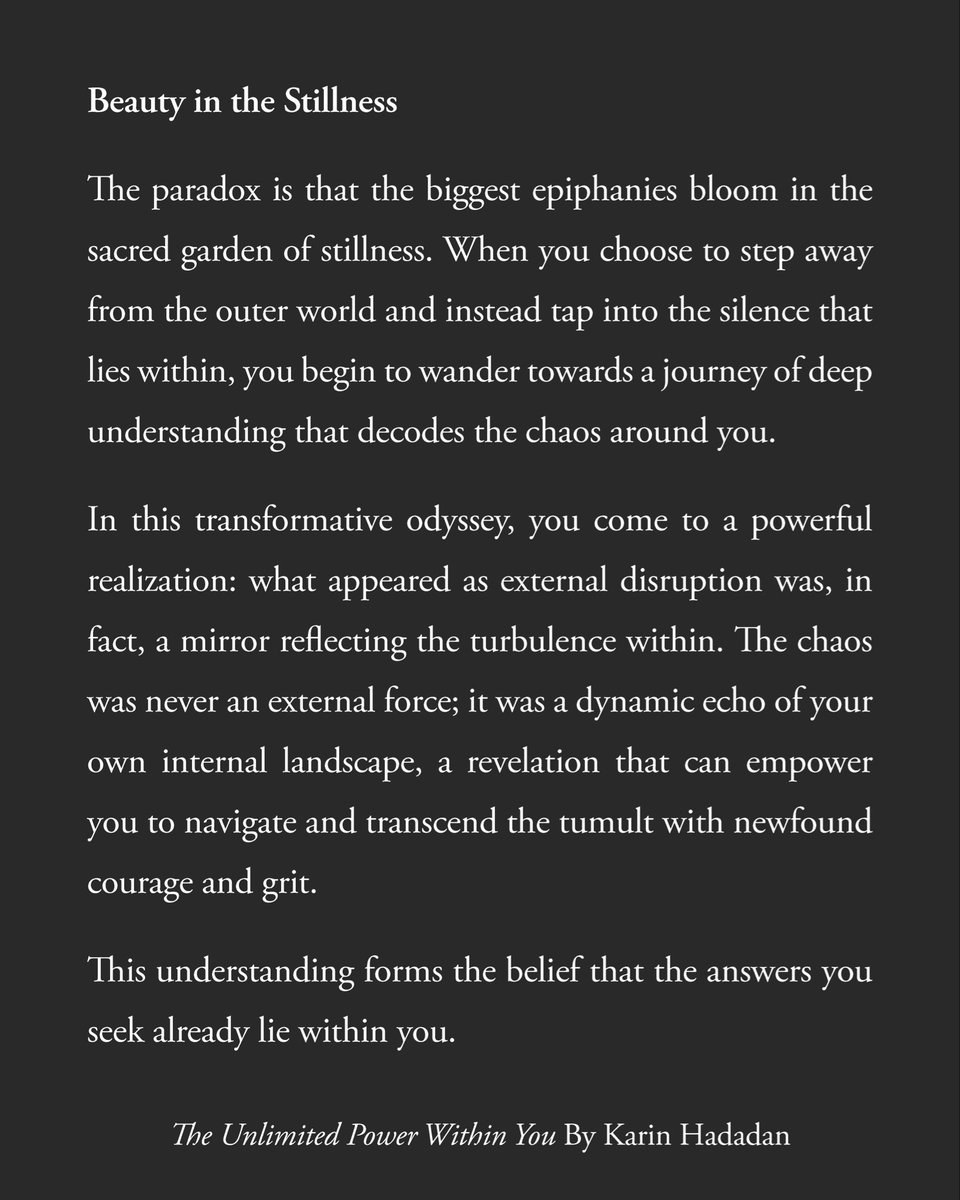 Beauty in the Stillness

The paradox is that the biggest epiphanies bloom in the sacred garden of stillness. When you choose to step away from the outer world and instead tap into the silence that lies within, you begin to wander towards a journey of deep understanding that decodes the chaos around you.

In this transformative odyssey, you come to a powerful realization: what appeared as external disruption was, in fact, a mirror reflecting the turbulence within. The chaos was never an external force; it was a dynamic echo of your own internal landscape, a revelation that can empower you to navigate and transcend the tumult with newfound courage and grit.

This understanding forms the belief that the answers you seek already lie within you.

The Unlimited Power Within You By Karin Hadadan